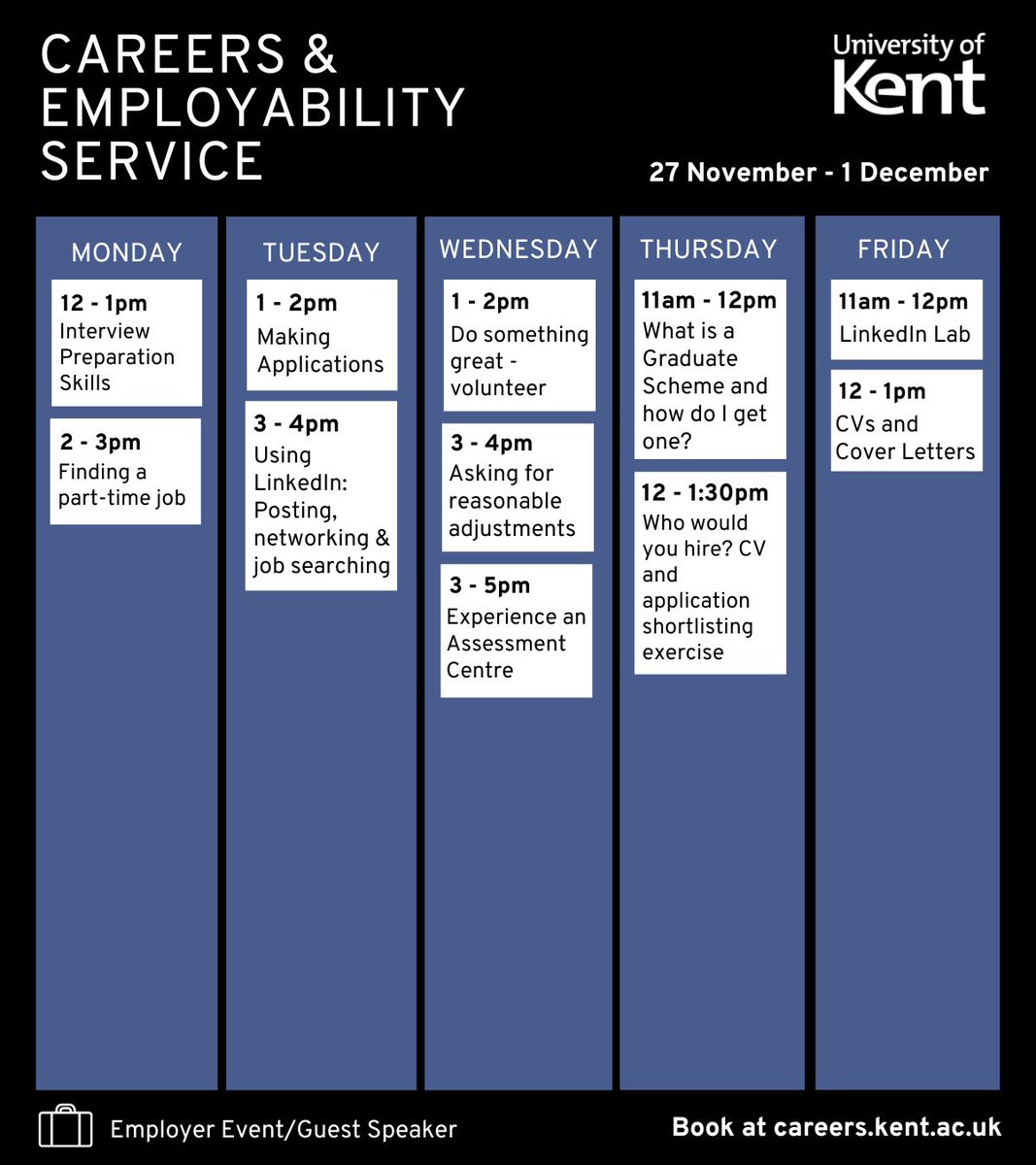 CAREERS & EMPLOYABILITY SERVICE

University of Kent

27 November - 1 December

MONDAY

12 - 1pm
Interview Preparation Skills

2 - 3pm
Finding a part-time job

TUESDAY

1 - 2pm
Making Applications

3 - 4pm
Using LinkedIn: Posting, networking & job searching

WEDNESDAY

1 - 2pm
Do something great - volunteer

3 - 4pm
Asking for reasonable adjustments

3 - 5pm
Experience an Assessment Centre

THURSDAY

11am - 12pm
What is a Graduate Scheme and how do I get one?

12 - 1:30pm
Who would you hire? CV and application shortlisting exercise

FRIDAY

11am - 12pm
LinkedIn Lab

12 - 1pm
CVs and Cover Letters

Employer Event/Guest Speaker

Book at careers.kent.ac.uk